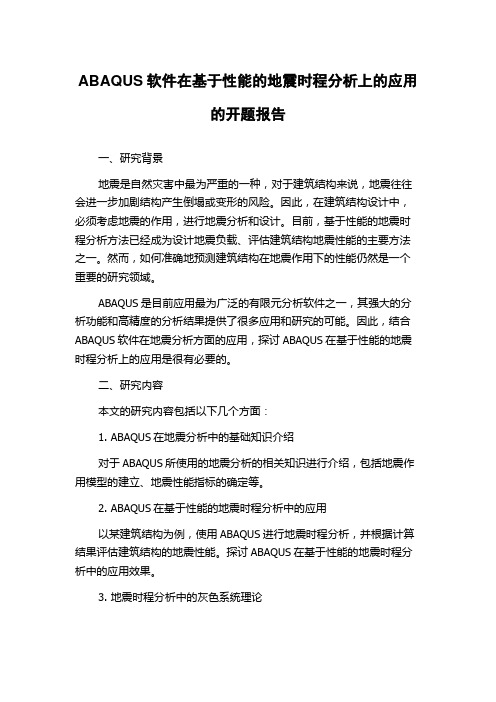 ABAQUS 软件在基于性能的地震时程分析上的应用的开题报告

一、研究背景

地震是自然灾害中最为严重的一种，对于建筑结构来说，地震往往会进一步加剧结构产生倒塌或变形的风险。因此，在建筑结构设计中，必须考虑地震的作用，进行地震分析和设计。目前，基于性能的地震时程分析方法已经成为设计地震负载、评估建筑结构地震性能的主要方法之一。然而，如何准确地预测建筑结构在地震作用下的性能仍然是一个重要的研究领域。

ABAQUS 是目前应用最为广泛的有限元分析软件之一，其强大的分析功能和高精度的分析结果提供了很多应用和研究的可能。因此，结合 ABAQUS 软件在地震分析方面的应用，探讨 ABAQUS 在基于性能的地震时程分析上的应用是很有必要的。

二、研究内容

本文的研究内容包括以下几个方面：

1. ABAQUS 在地震分析中的基础知识介绍

对于 ABAQUS 所使用的地震分析的相关知识进行介绍，包括地震作用模型的建立、地震性能指标的确定等。

2. ABAQUS 在基于性能的地震时程分析中的应用

以某建筑结构为例，使用 ABAQUS 进行地震时程分析，并根据计算结果评估建筑结构的地震性能。探讨 ABAQUS 在基于性能的地震时程分析中的应用效果。

3. 地震时程分析中的灰色系统理论